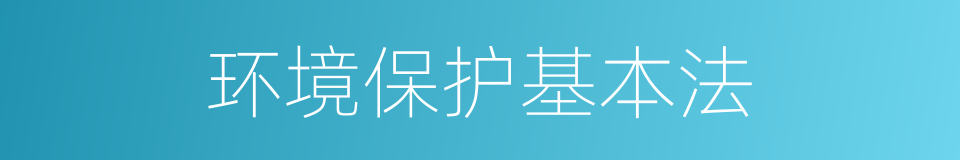 环境保护基本法